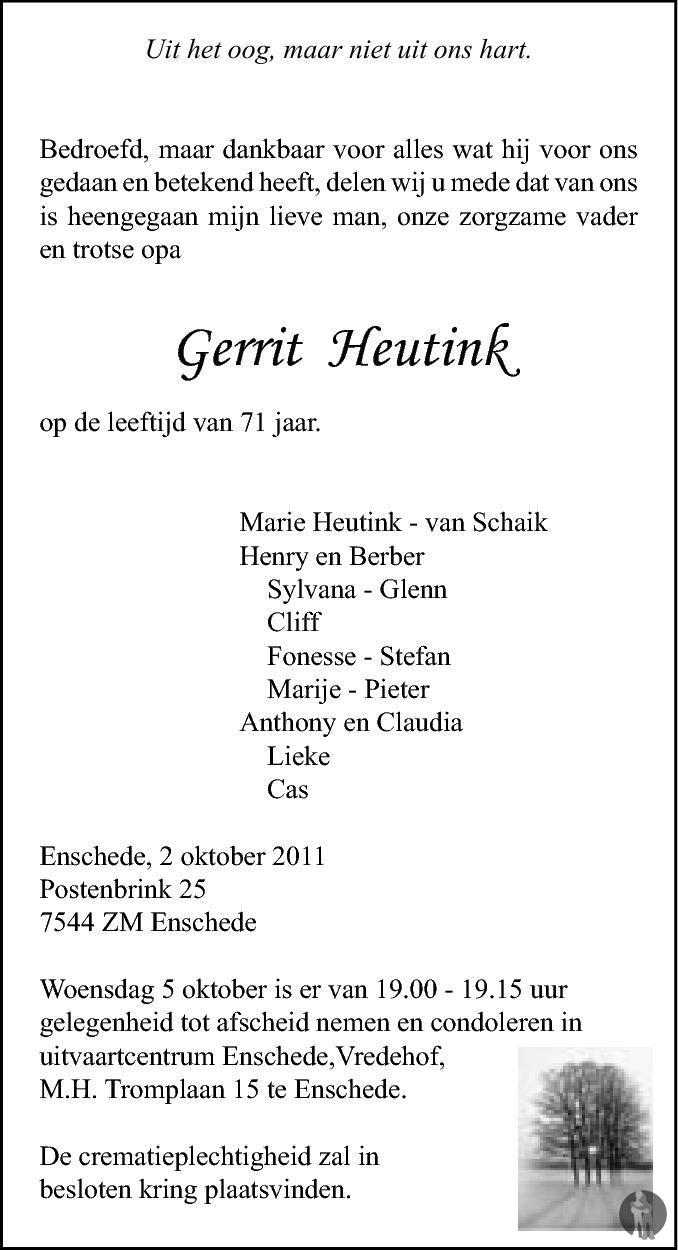 Uit het oog, maar niet uit ons hart.

Bedroefd, maar dankbaar voor alles wat hij voor ons gedaan en betekend heeft, delen wij u mede dat van ons is heengegaan mijn lieve man, onze zorgzame vader en trotse opa

Gerrit Heutink

op de leeftijd van 71 jaar.

Marie Heutink - van Schaik
Henry en Berber
Sylvana - Glenn
Cliff
Fonesse - Stefan
Marije - Pieter
Anthony en Claudia
Lieke
Cas

Enschede, 2 oktober 2011
Postenbrink 25
7544 ZM Enschede

Woensdag 5 oktober is er van 19.00 - 19.15 uur gelegenheid tot afscheid nemen en condoleren in uitvaartcentrum Enschede,Vredehof, M.H. Tromplaan 15 te Enschede.

De crematieplechtigheid zal in besloten kring plaatsvinden.